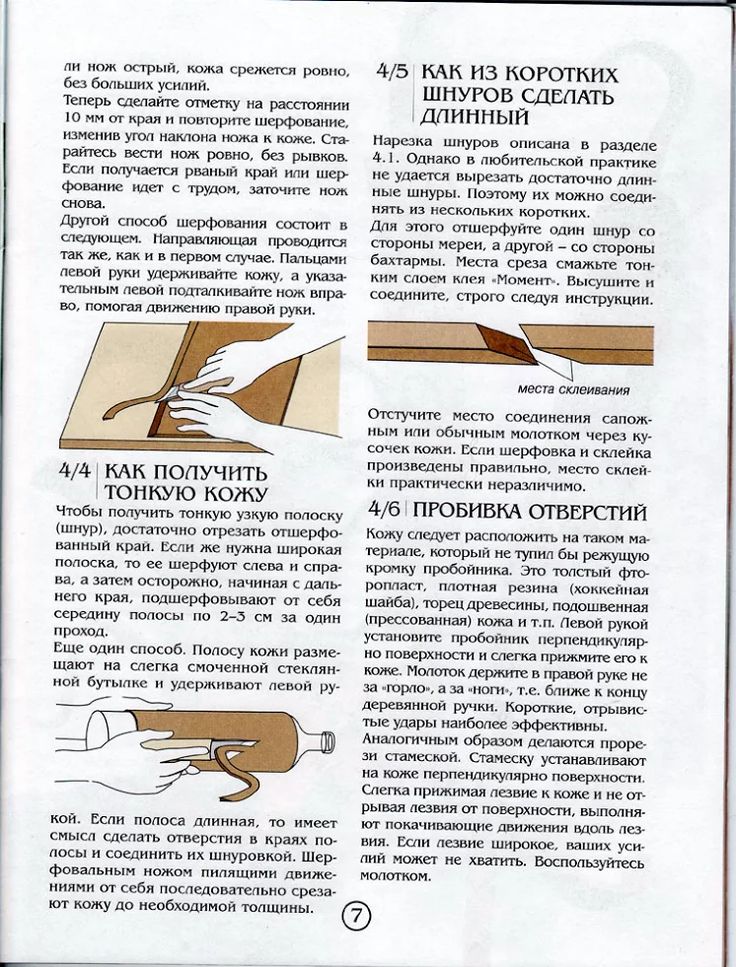 ли нож острый, кожа срежется ровно, без больших усилий.
Теперь сделайте отметку на расстоянии 10 мм от края и повторите шерфование, изменив угол наклона ножа к коже. Старайтесь вести нож ровно, без рывков. Если получается рваный край или шерфование идет с трудом, заточите нож снова.
Другой способ шерфования состоит в следующем. Направляющая проводится так же, как и в первом случае. Пальцами левой руки удерживайте кожу, а указательным левой подталкивайте нож вправо, помогая движению правой руки.

4/4 КАК ПОЛУЧИТЬ ТОНКУЮ КОЖУ
Чтобы получить тонкую узкую полоску (шнур), достаточно отрезать отшерфованный край. Если же нужна широкая полоска, то ее шерфуют слева и справа, а затем осторожно, начиная с дальнего края, подшерфовывают от себя середину полосы по 2–3 см за один проход.
Еще один способ. Полосу кожи размещают на слегка смоченной стеклянной бутылке и удерживают левой рукой. Если полоса длинная, то имеет смысл сделать отверстия в краях полосы и соединить их шнуровкой. Шерфовальным ножом пилящими движениями от себя последовательно срезают кожу до необходимой толщины.

4/5 КАК ИЗ КОРОТКИХ ШНУРОВ СДЕЛАТЬ ДЛИННЫЙ
Нарезка шнуров описана в разделе 4.1. Однако в любительской практике не удается вырезать достаточно длинные шнуры. Поэтому их можно соединять из нескольких коротких.
Для этого отшерфуйте один шнур со стороны мереи, а другой – со стороны бахтармы. Места среза смажьте тонким слоем клея «Момент». Высушите и соедините, строго следуя инструкции.

места склеивания

Отстучите место соединения сапожным или обычным молотком через кусочек кожи. Если шерфовка и склейка произведены правильно, место склейки практически неразличимо.

4/6 ПРОБИВКА ОТВЕРСТИЙ
Кожу следует расположить на таком материале, который не тупил бы режущую кромку пробойника. Это толстый фторопласт, плотная резина (хоккейная шайба), торец древесины, подошвенная (прессованная) кожа и т.п. Левой рукой установите пробойник перпендикулярно поверхности и слегка прижмите его к коже. Молоток держите в правой руке не за «горло», а за «ноги», т.е. ближе к концу деревянной ручки. Короткие, отрывистые удары наиболее эффективны.
Аналогичным образом делаются прорези стамеской. Стамеску устанавливают на коже перпендикулярно поверхности. Слегка прижимая лезвие к коже и не отрывая лезвия от поверхности, выполняют покачивающие движения вдоль лезвия. Если лезвие широкое, ваших усилий может не хватить. Воспользуйтесь молотком.

7